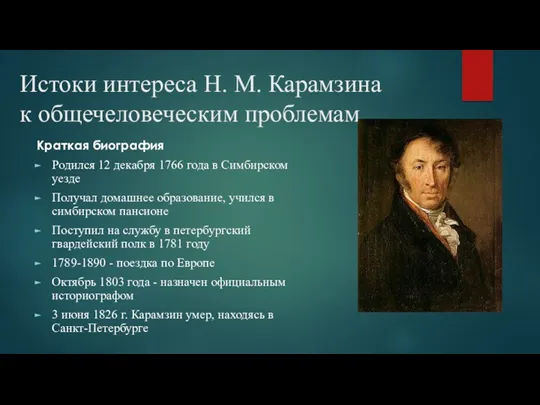 Истоки интереса Н. М. Карамзина к общечеловеческим проблемам

Краткая биография

Родился 12 декабря 1766 года в Симбирском уезде

Получал домашнее образование, учился в симбирском пансионе

Поступил на службу в петербургский гвардейский полк в 1781 году

1789-1890 - поездка по Европе

Октябрь 1803 года - назначен официальным историографом

3 июня 1826 г. Карамзин умер, находясь в Санкт-Петербурге